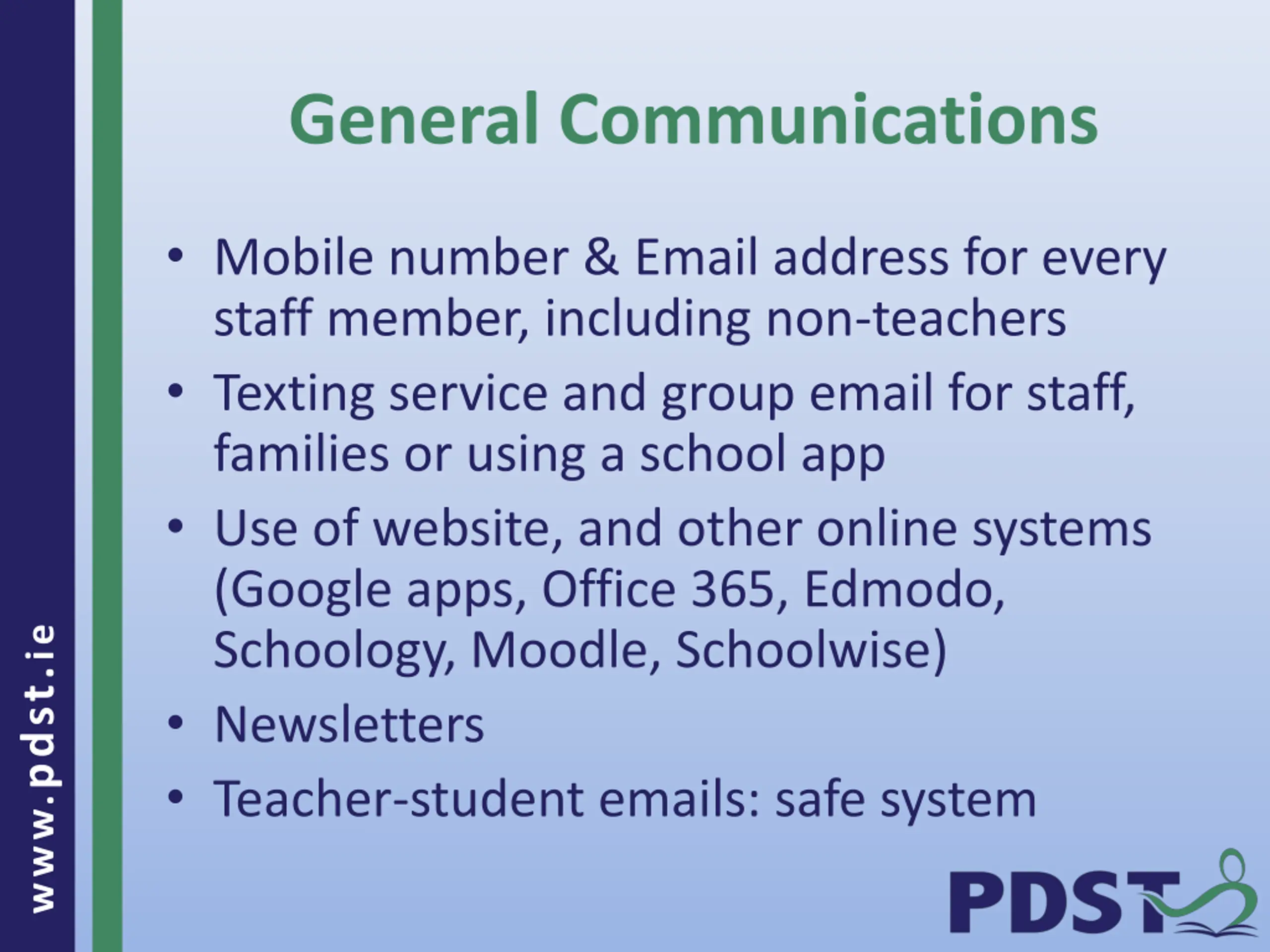 General Communications

• Mobile number & Email address for every staff member, including non-teachers
• Texting service and group email for staff, families or using a school app
• Use of website, and other online systems (Google apps, Office 365, Edmodo, Schoology, Moodle, Schoolwise)
• Newsletters
• Teacher-student emails: safe system

www.pdst.ie

PDST